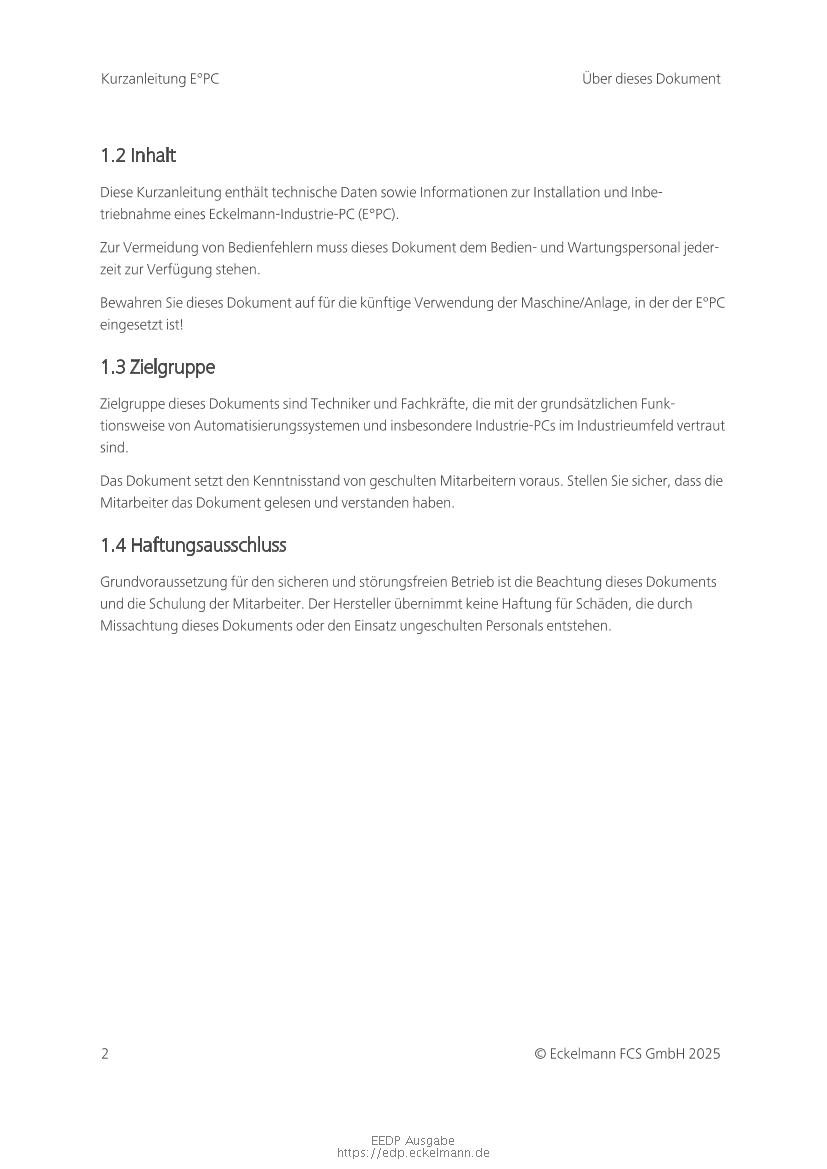 Kurzanleitung E°PC

Über dieses Dokument

1.2 Inhalt

Diese Kurzanleitung enthält technische Daten sowie Informationen zur Installation und Inbetriebnahme eines Eckelmann-Industrie-PC (E°PC).

Zur Vermeidung von Bedienfehlern muss dieses Dokument dem Bedien- und Wartungspersonal jederzeit zur Verfügung stehen.

Bewahren Sie dieses Dokument auf für die künftige Verwendung der Maschine/Anlage, in der der E°PC eingesetzt ist!

1.3 Zielgruppe

Zielgruppe dieses Dokuments sind Techniker und Fachkräfte, die mit der grundsätzlichen Funktionsweise von Automatisierungssystemen und insbesondere Industrie-PCs im Industrieumfeld vertraut sind.

Das Dokument setzt den Kenntnisstand von geschulten Mitarbeitern voraus. Stellen Sie sicher, dass die Mitarbeiter das Dokument gelesen und verstanden haben.

1.4 Haftungsausschluss

Grundvoraussetzung für den sicheren und störungsfreien Betrieb ist die Beachtung dieses Dokuments und die Schulung der Mitarbeiter. Der Hersteller übernimmt keine Haftung für Schäden, die durch Missachtung dieses Dokuments oder den Einsatz ungeschulten Personals entstehen.

2

© Eckelmann FCS GmbH 2025

EEDP Ausgabe
https://edp.eckelmann.de